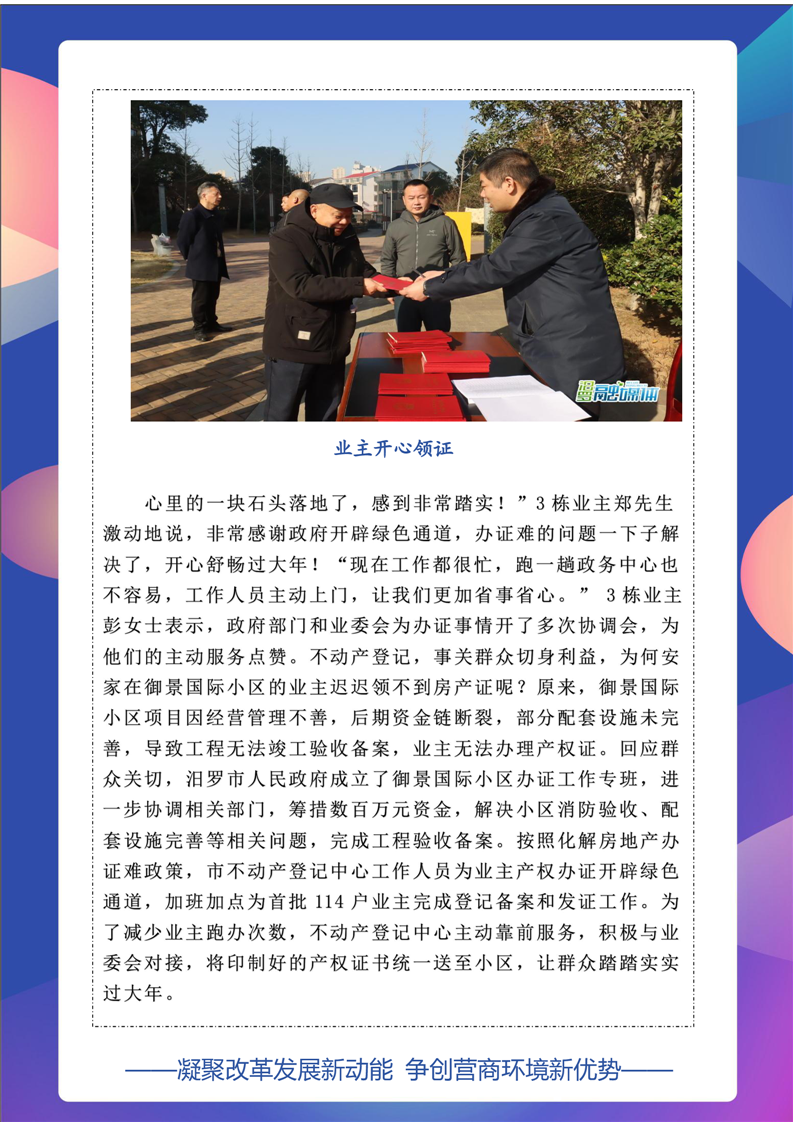 业主开心领证

心里的一块石头落地了，感到非常踏实！”3栋业主郑先生激动地说，非常感谢政府开辟绿色通道，办证难的问题一下子解决了，开心舒畅过大年！“现在工作都很忙，跑一趟政务中心也不容易，工作人员主动上门，让我们更加省事省心。”3栋业主彭女士表示，政府部门和业委会为办证事情开了多次协调会，为他们的主动服务点赞。不动产登记，事关群众切身利益，为何安家在御景国际小区的业主迟迟领不到房产证呢？原来，御景国际小区项目因经营管理不善，后期资金链断裂，部分配套设施未完善，导致工程无法竣工验收备案，业主无法办理产权证。回应群众关切，汨罗市人民政府成立了御景国际小区办证工作专班，进一步协调相关部门，筹措数百万元资金，解决小区消防验收、配套设施完善等相关问题，完成工程验收备案。按照化解房地产办证难政策，市不动产登记中心工作人员为业主产权办证开辟绿色通道，加班加点为首批114户业主完成登记备案和发证工作。为了减少业主跑办次数，不动产登记中心主动靠前服务，积极与业委会对接，将印制好的产权证书统一送至小区，让群众踏踏实实过大年。

——凝聚改革发展新动能 争创营商环境新优势——